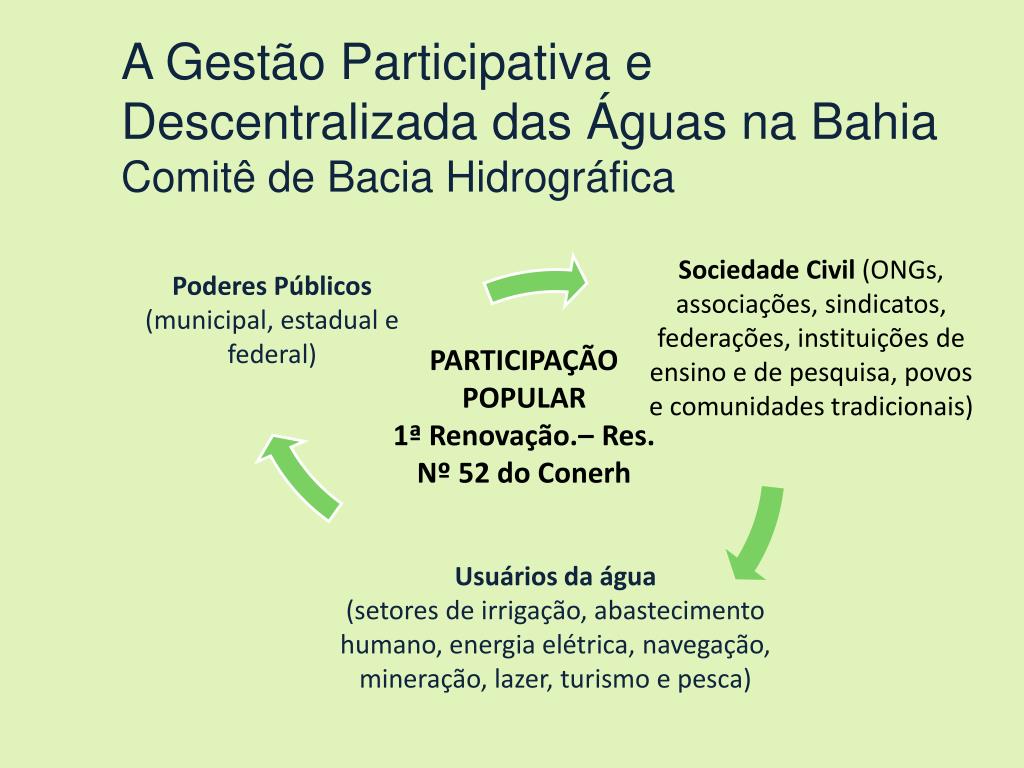 A Gestão Participativa e Descentralizada das Águas na Bahia
Comitê de Bacia Hidrográfica

Poderes Públicos
(municipal, estadual e federal)

Sociedade Civil (ONGs, associações, sindicatos, federações, instituições de ensino e de pesquisa, povos e comunidades tradicionais)

PARTICIPAÇÃO POPULAR
1ª Renovação.– Res. Nº 52 do Conerh

Usuários da água
(setores de irrigação, abastecimento humano, energia elétrica, navegação, mineração, lazer, turismo e pesca)